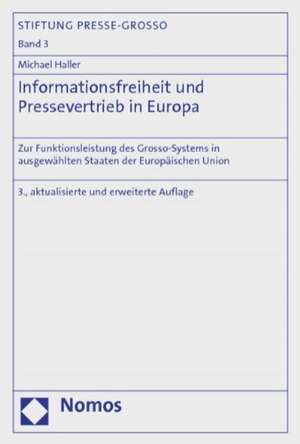 STIFTUNG PRESSE-GROSSO
Band 3

Michael Haller

Informationsfreiheit und Pressevertrieb in Europa

Zur Funktionsleistung des Grosso-Systems in ausgewählten Staaten der Europäischen Union

3., aktualisierte und erweiterte Auflage

Nomos